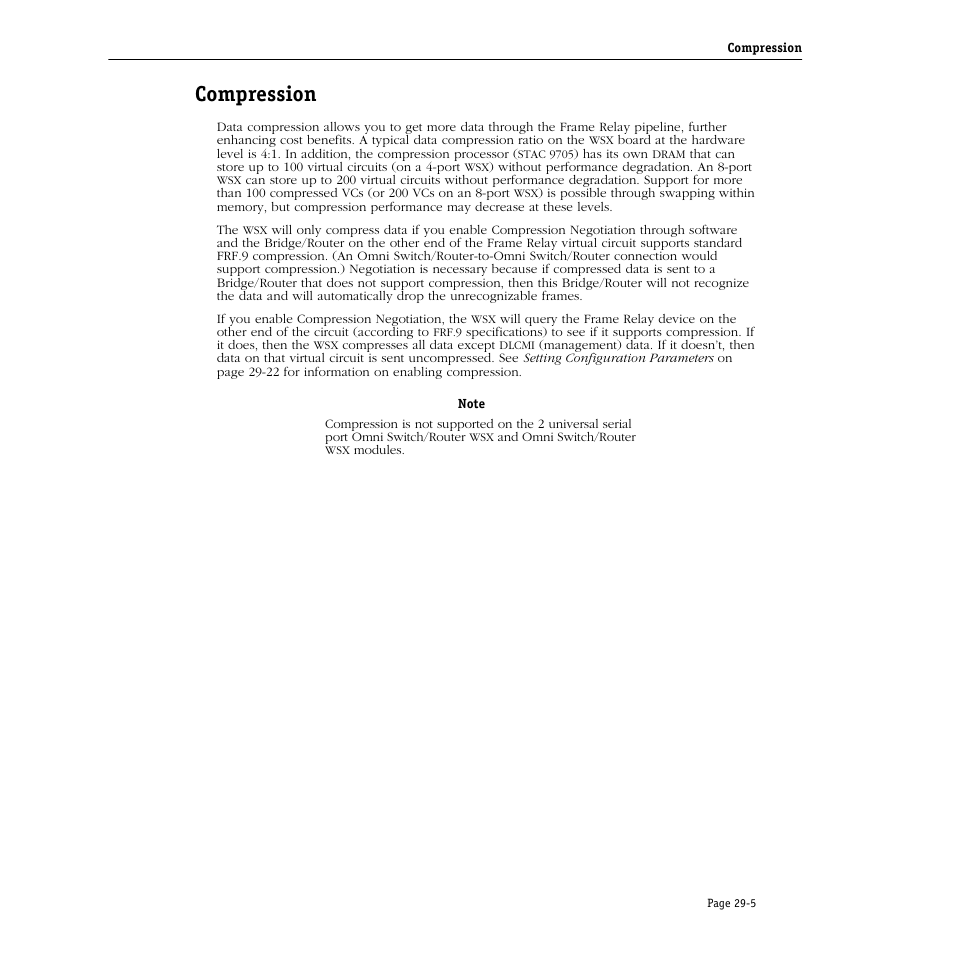 Compression

Compression

Data compression allows you to get more data through the Frame Relay pipeline, further enhancing cost benefits. A typical data compression ratio on the WSX board at the hardware level is 4:1. In addition, the compression processor (STAC 9705) has its own DRAM that can store up to 100 virtual circuits (on a 4-port WSX) without performance degradation. An 8-port WSX can store up to 200 virtual circuits without performance degradation. Support for more than 100 compressed VCs (or 200 VCs on an 8-port WSX) is possible through swapping within memory, but compression performance may decrease at these levels.

The WSX will only compress data if you enable Compression Negotiation through software and the Bridge/Router on the other end of the Frame Relay virtual circuit supports standard FRF.9 compression. (An Omni Switch/Router-to-Omni Switch/Router connection would support compression.) Negotiation is necessary because if compressed data is sent to a Bridge/Router that does not support compression, then this Bridge/Router will not recognize the data and will automatically drop the unrecognizable frames.

If you enable Compression Negotiation, the WSX will query the Frame Relay device on the other end of the circuit (according to FRF.9 specifications) to see if it supports compression. If it does, then the WSX compresses all data except DLCMI (management) data. If it doesn't, then data on that virtual circuit is sent uncompressed. See Setting Configuration Parameters on page 29-22 for information on enabling compression.

Note

Compression is not supported on the 2 universal serial port Omni Switch/Router WSX and Omni Switch/Router WSX modules.

Page 29-5